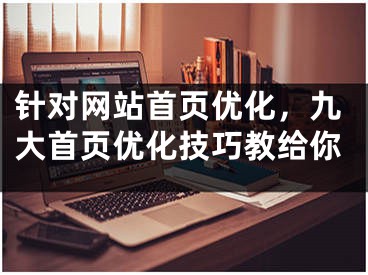 针对网站首页优化，九大首页优化技巧教给你